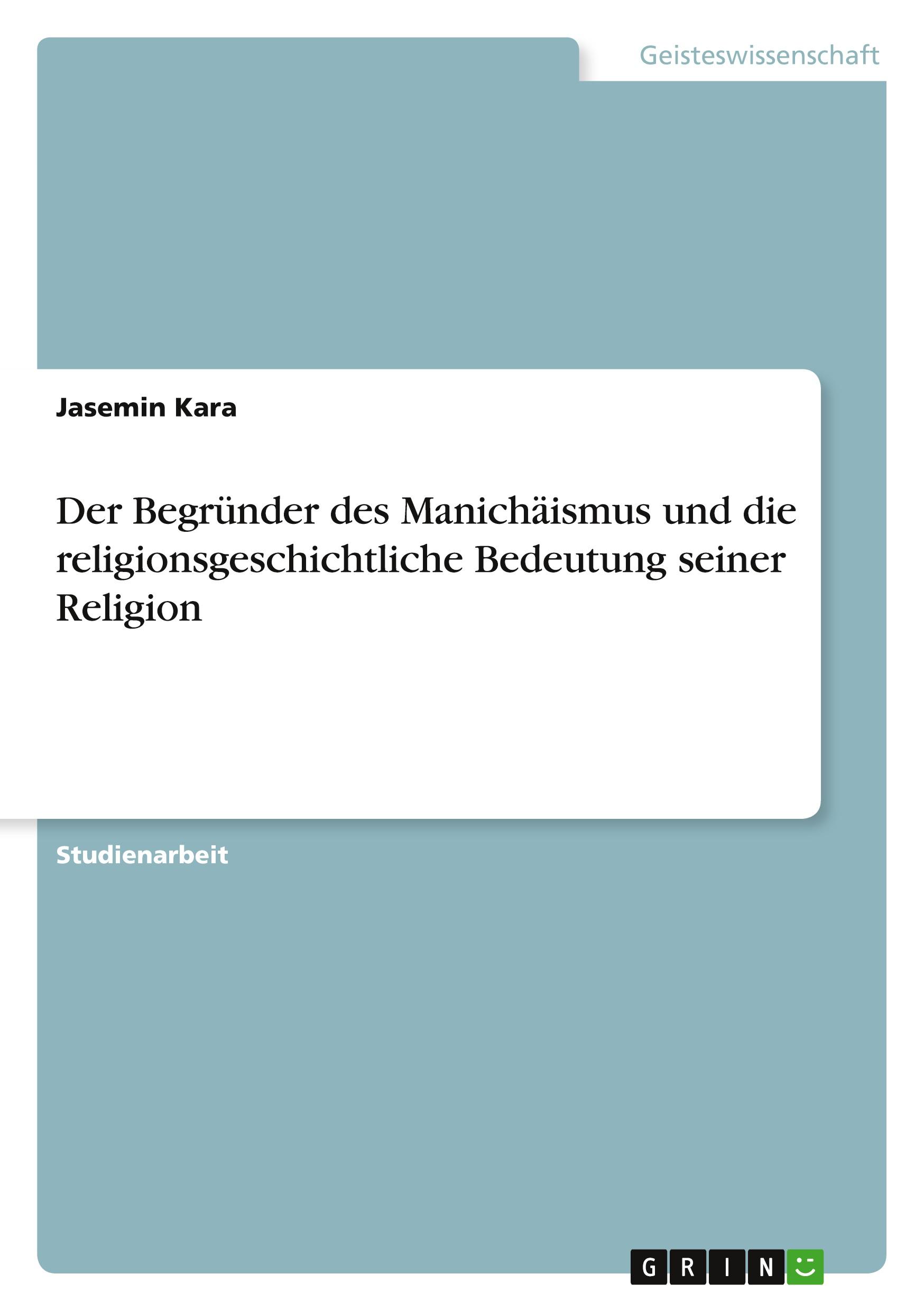 Geisteswissenschaft

Jasemin Kara

Der Begründer des Manichäismus und die religionsgeschichtliche Bedeutung seiner Religion

Studienarbeit

GRIN